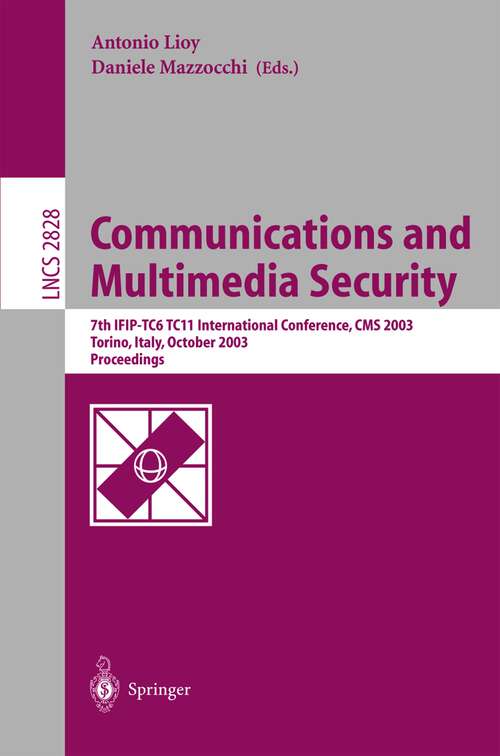 Antonio Lioy
Daniele Mazzocchi (Eds.)

LNCS 2828

Communications and Multimedia Security

7th IFIP-TC6 TC11 International Conference, CMS 2003
Torino, Italy, October 2003
Proceedings

Springer